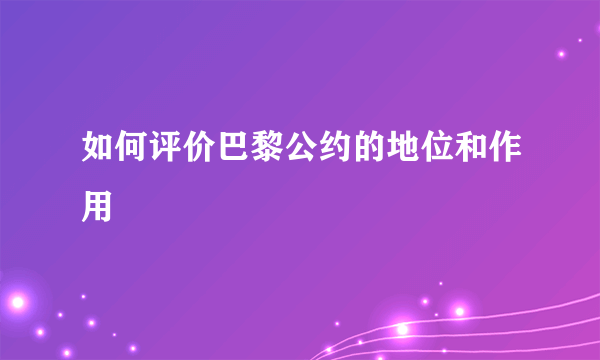 如何评价巴黎公约的地位和作用